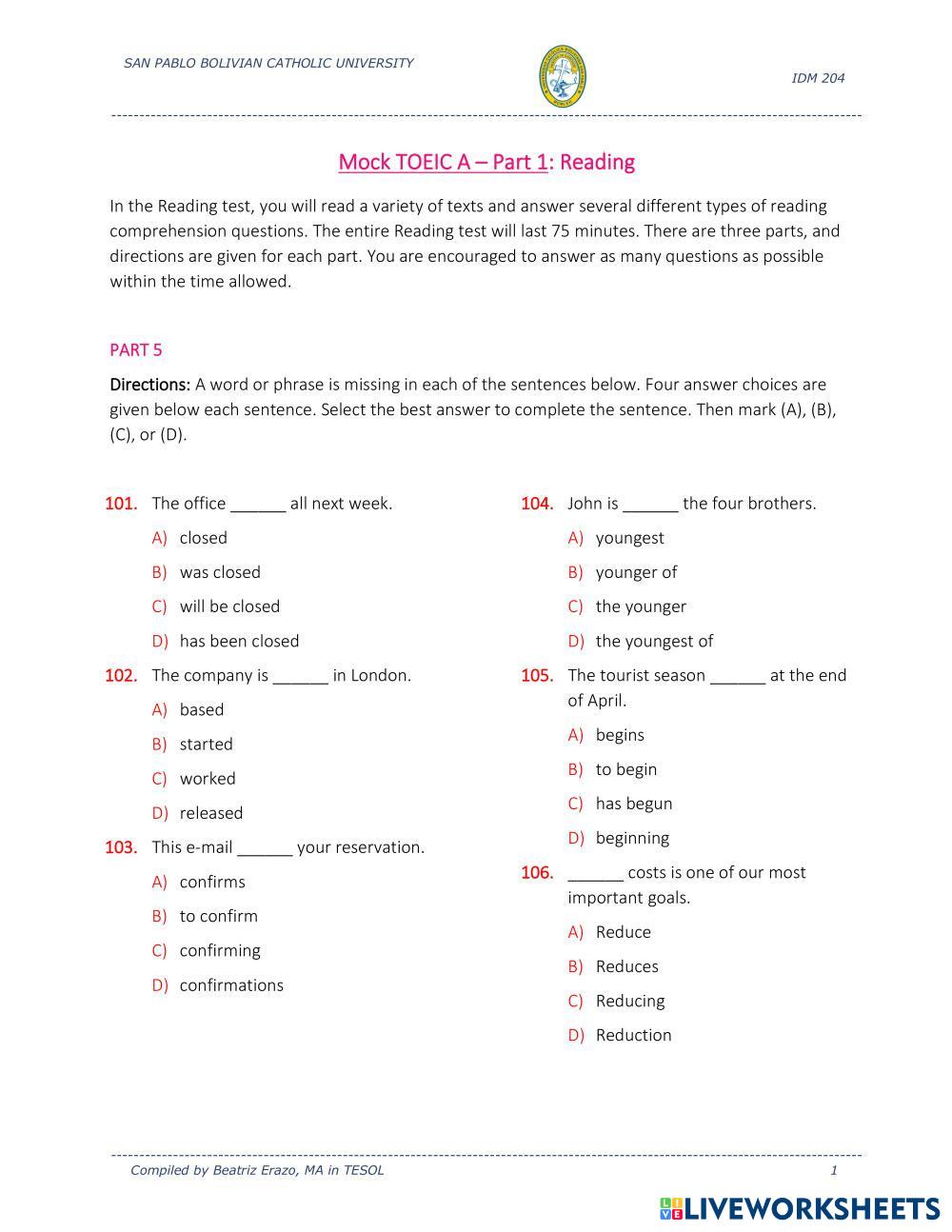 SAN PABLO BOLIVIAN CATHOLIC UNIVERSITY

IDM 204

Mock TOEIC A – Part 1: Reading

In the Reading test, you will read a variety of texts and answer several different types of reading comprehension questions. The entire Reading test will last 75 minutes. There are three parts, and directions are given for each part. You are encouraged to answer as many questions as possible within the time allowed.

PART 5

Directions: A word or phrase is missing in each of the sentences below. Four answer choices are given below each sentence. Select the best answer to complete the sentence. Then mark (A), (B), (C), or (D).

101. The office ______ all next week.
A) closed
B) was closed
C) will be closed
D) has been closed

102. The company is ______ in London.
A) based
B) started
C) worked
D) released

103. This e-mail ______ your reservation.
A) confirms
B) to confirm
C) confirming
D) confirmations

104. John is ______ the four brothers.
A) youngest
B) younger of
C) the younger
D) the youngest of

105. The tourist season ______ at the end of April.
A) begins
B) to begin
C) has begun
D) beginning

106. ______ costs is one of our most important goals.
A) Reduce
B) Reduces
C) Reducing
D) Reduction

Compiled by Beatriz Erazo, MA in TESOL

1

LIVEWORKSHEETS